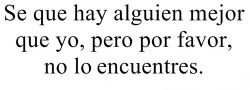 Se que hay alguien mejor que yo, pero por favor, no lo encuentres.